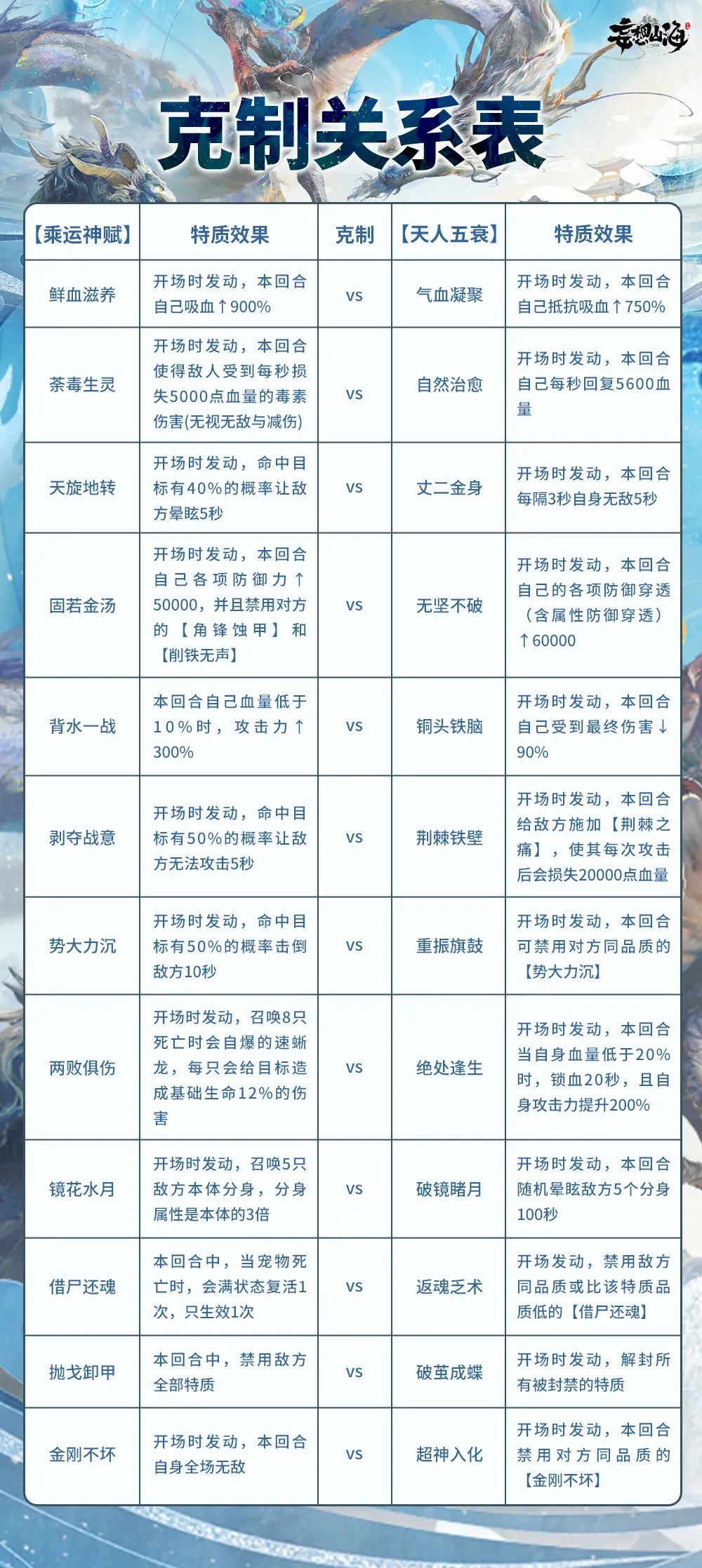 妄想山海

克制关系表

| 【乘运神赋】 | 特质效果 | 克制 | 【天人五衰】 | 特质效果 |
|---|---|---|---|---|
| 鲜血滋养 | 开场时发动，本回合自己吸血↑900% | vs | 气血凝聚 | 开场时发动，本回合自己抵抗吸血↑750% |
| 荼毒生灵 | 开场时发动，本回合使得敌人受到每秒损失5000点血量的毒素伤害(无视无敌与减伤) | vs | 自然治愈 | 开场时发动，本回合自己每秒回复5600血量 |
| 天旋地转 | 开场时发动，命中目标有40%的概率让敌方晕眩5秒 | vs | 丈二金身 | 开场时发动，本回合每隔3秒自身无敌5秒 |
| 固若金汤 | 开场时发动，本回合自己各项防御力↑50000，并且禁用对方的【角锋蚀甲】和【削铁无声】 | vs | 无坚不破 | 开场时发动，本回合自己的各项防御穿透（含属性防御穿透）↑60000 |
| 背水一战 | 本回合自己血量低于10%时，攻击力↑300% | vs | 铜头铁脑 | 开场时发动，本回合自己受到最终伤害↓90% |
| 剥夺战意 | 开场时发动，命中目标有50%的概率让敌方无法攻击5秒 | vs | 荆棘铁壁 | 开场时发动，本回合给敌方施加【荆棘之痛】，使其每次攻击后会损失20000点血量 |
| 势大力沉 | 开场时发动，命中目标有50%的概率击倒敌方10秒 | vs | 重振旗鼓 | 开场时发动，本回合可禁用对方同品质的【势大力沉】 |
| 两败俱伤 | 开场时发动，召唤8只死亡时会自爆的速蜥龙，每只会给目标造成基础生命12%的伤害 | vs | 绝处逢生 | 开场时发动，本回合当自身血量低于20%时，锁血20秒，且自身攻击力提升200% |
| 镜花水月 | 开场时发动，召唤5只敌方本体分身，分身属性是本体的3倍 | vs | 破镜睹月 | 开场时发动，本回合随机晕眩敌方5个分身100秒 |
| 借尸还魂 | 本回合中，当宠物死亡时，会满状态复活1次，只生效1次 | vs | 返魂乏术 | 开场发动，禁用敌方同品质或比该特质品质低的【借尸还魂】 |
| 抛戈卸甲 | 本回合中，禁用敌方全部特质 | vs | 破茧成蝶 | 开场时发动，解封所有被封禁的特质 |
| 金刚不坏 | 开场时发动，本回合自身全场无敌 | vs | 超神入化 | 开场时发动，本回合禁用对方同品质的【金刚不坏】 |